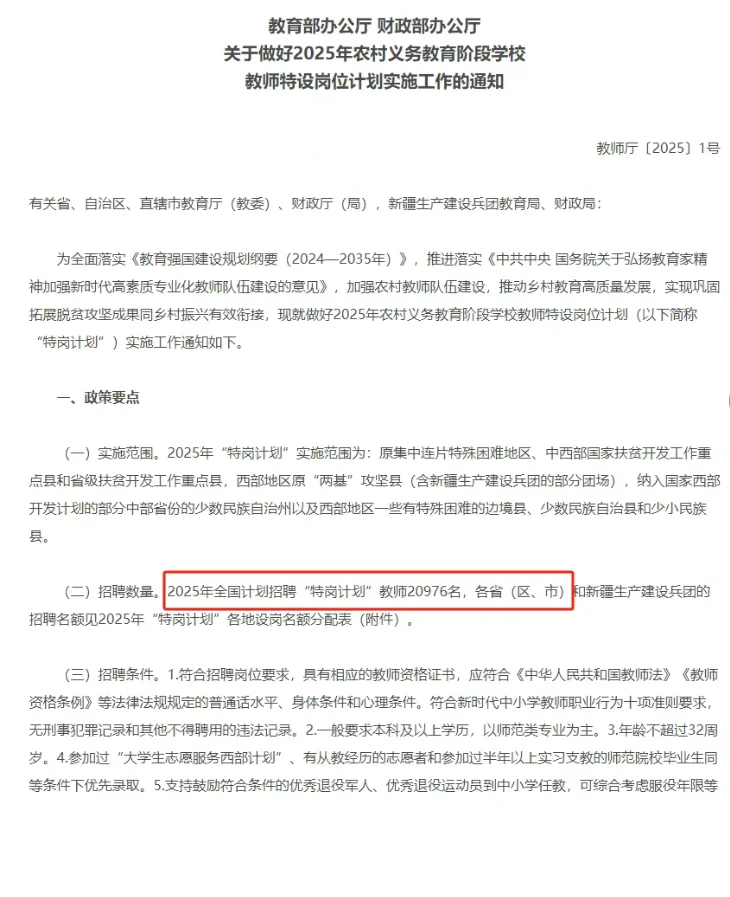 教育部办公厅 财政部办公厅
关于做好2025年农村义务教育阶段学校
教师特设岗位计划实施工作的通知

教师厅〔2025〕1号

有关省、自治区、直辖市教育厅（教委）、财政厅（局），新疆生产建设兵团教育局、财政局：

为全面落实《教育强国建设规划纲要（2024—2035年）》，推进落实《中共中央 国务院关于弘扬教育家精神加强新时代高素质专业化教师队伍建设的意见》，加强农村教师队伍建设，推动乡村教育高质量发展，实现巩固拓展脱贫攻坚成果同乡村振兴有效衔接，现就做好2025年农村义务教育阶段学校教师特设岗位计划（以下简称“特岗计划”）实施工作通知如下。

一、政策要点

（一）实施范围。2025年“特岗计划”实施范围为：原集中连片特殊困难地区、中西部国家扶贫开发工作重点县和省级扶贫开发工作重点县，西部地区原“两基”攻坚县（含新疆生产建设兵团的部分团场），纳入国家西部开发计划的部分中部省份的少数民族自治州以及西部地区一些有特殊困难的边境县、少数民族自治县和少小民族县。

（二）招聘数量。2025年全国计划招聘“特岗计划”教师20976名，各省（区、市）和新疆生产建设兵团的招聘名额见2025年“特岗计划”各地设岗名额分配表（附件）。

（三）招聘条件。1.符合招聘岗位要求，具有相应的教师资格证书，应符合《中华人民共和国教师法》《教师资格条例》等法律法规规定的普通话水平、身体条件和心理条件。符合新时代中小学教师职业行为十项准则要求，无刑事犯罪记录和其他不得聘用的违法记录。2.一般要求本科及以上学历，以师范类专业为主。3.年龄不超过32周岁。4.参加过“大学生志愿服务西部计划”、有从教经历的志愿者和参加过半年以上实习支教的师范院校毕业生同等条件下优先录取。5.支持鼓励符合条件的优秀退役军人、优秀退役运动员到中小学任教，可综合考虑服役年限等